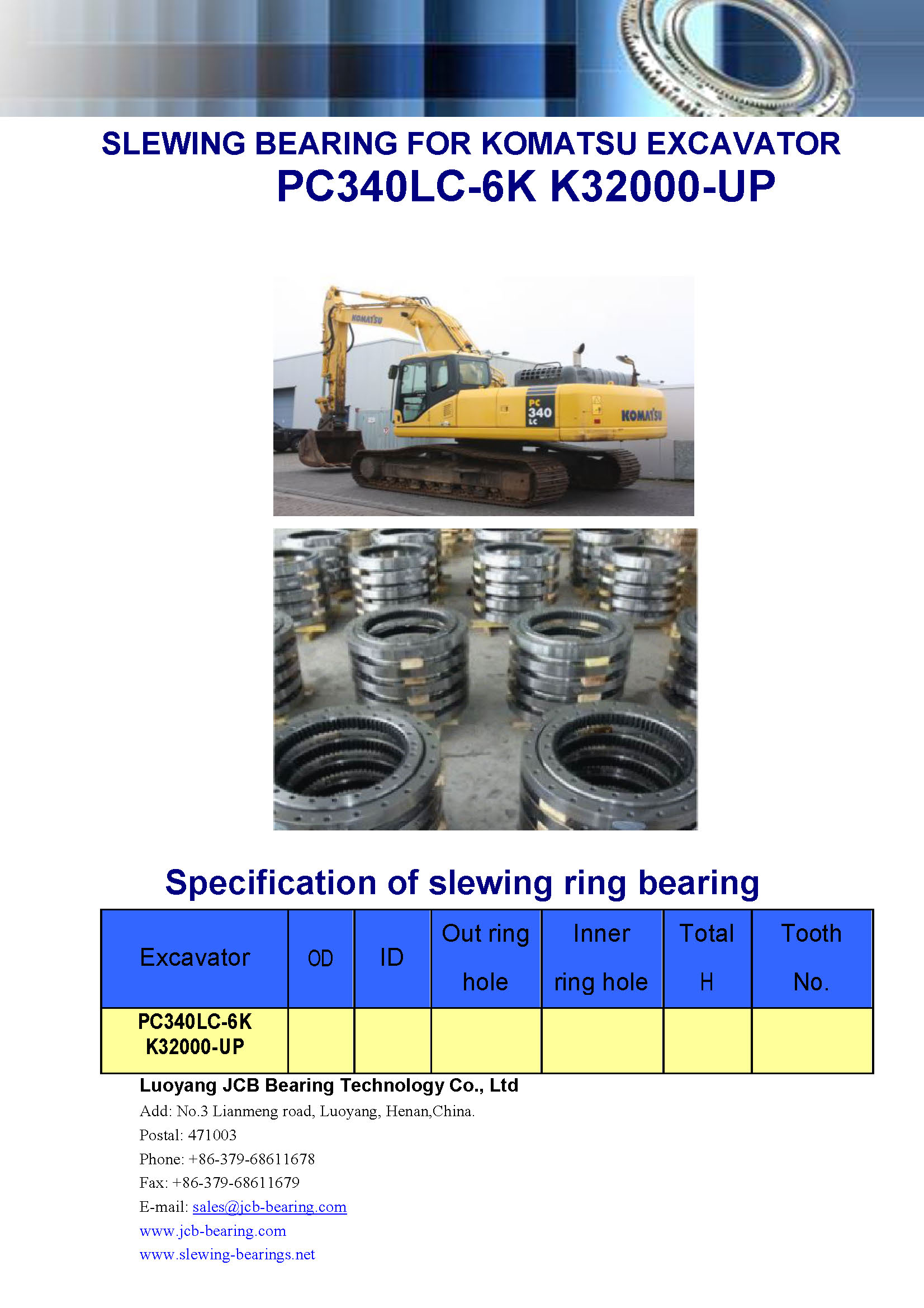 SLEWING BEARING FOR KOMATSU EXCAVATOR
PC340LC-6K K32000-UP

KOMATSU
PC 340 LC
KOMATSU

Specification of slewing ring bearing

| Excavator | OD | ID | Out ring hole | Inner ring hole | Total H | Tooth No. |
|---|---|---|---|---|---|---|
| PC340LC-6K K32000-UP | | | | | | |

Luoyang JCB Bearing Technology Co., Ltd
Add: No.3 Lianmeng road, Luoyang, Henan,China.
Postal: 471003
Phone: +86-379-68611678
Fax: +86-379-68611679
E-mail: sales@jcb-bearing.com
www.jcb-bearing.com
www.slewing-bearings.net